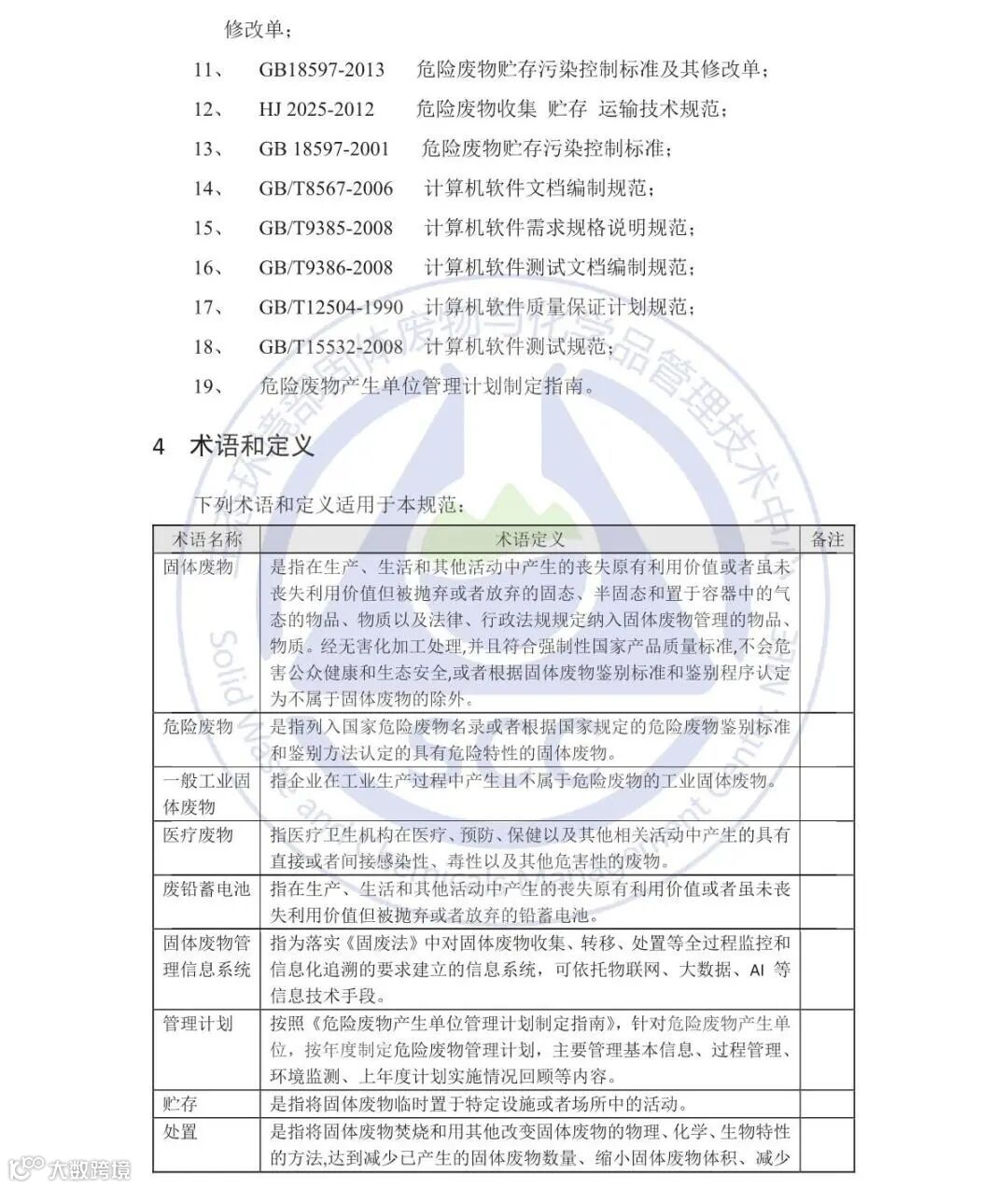 修改单；

11、 GB18597-2013 危险废物贮存污染控制标准及其修改单；

12、 HJ 2025-2012 危险废物收集 贮存 运输技术规范；

13、 GB 18597-2001 危险废物贮存污染控制标准；

14、 GB/T8567-2006 计算机软件文档编制规范；

15、 GB/T9385-2008 计算机软件需求规格说明规范；

16、 GB/T9386-2008 计算机软件测试文档编制规范；

17、 GB/T12504-1990 计算机软件质量保证计划规范；

18、 GB/T15532-2008 计算机软件测试规范；

19、 危险废物产生单位管理计划制定指南。

4 术语和定义

下列术语和定义适用于本规范：

| 术语名称 | 术语定义 | 备注 |
|---|---|---|
| 固体废物 | 是指在生产、生活和其他活动中产生的丧失原有利用价值或者虽未丧失利用价值但被抛弃或者放弃的固态、半固态和置于容器中的气态的物品、物质以及法律、行政法规规定纳入固体废物管理的物品、物质。经无害化加工处理,并且符合强制性国家产品质量标准,不会危害公众健康和生态安全,或者根据固体废物鉴别标准和鉴别程序认定为不属于固体废物的除外。 | |
| 危险废物 | 是指列入国家危险废物名录或者根据国家规定的危险废物鉴别标准和鉴别方法认定的具有危险特性的固体废物。 | |
| 一般工业固体废物 | 指企业在工业生产过程中产生且不属于危险废物的工业固体废物。 | |
| 医疗废物 | 指医疗卫生机构在医疗、预防、保健以及其他相关活动中产生的具有直接或者间接感染性、毒性以及其他危害性的废物。 | |
| 废铅蓄电池 | 指在生产、生活和其他活动中产生的丧失原有利用价值或者虽未丧失利用价值但被抛弃或者放弃的铅蓄电池。 | |
| 固体废物管理信息系统 | 指为落实《固废法》中对固体废物收集、转移、处置等全过程监控和信息化追溯的要求建立的信息系统，可依托物联网、大数据、AI 等信息技术手段。 | |
| 管理计划 | 按照《危险废物产生单位管理计划制定指南》，针对危险废物产生单位，按年度制定危险废物管理计划，主要管理基本信息、过程管理、环境监测、上年度计划实施情况回顾等内容。 | |
| 贮存 | 是指将固体废物临时置于特定设施或者场所中的活动。 | |
| 处置 | 是指将固体废物焚烧和用其他改变固体废物的物理、化学、生物特性的方法,达到减少已产生的固体废物数量、缩小固体废物体积、减少 | |

大数跨境